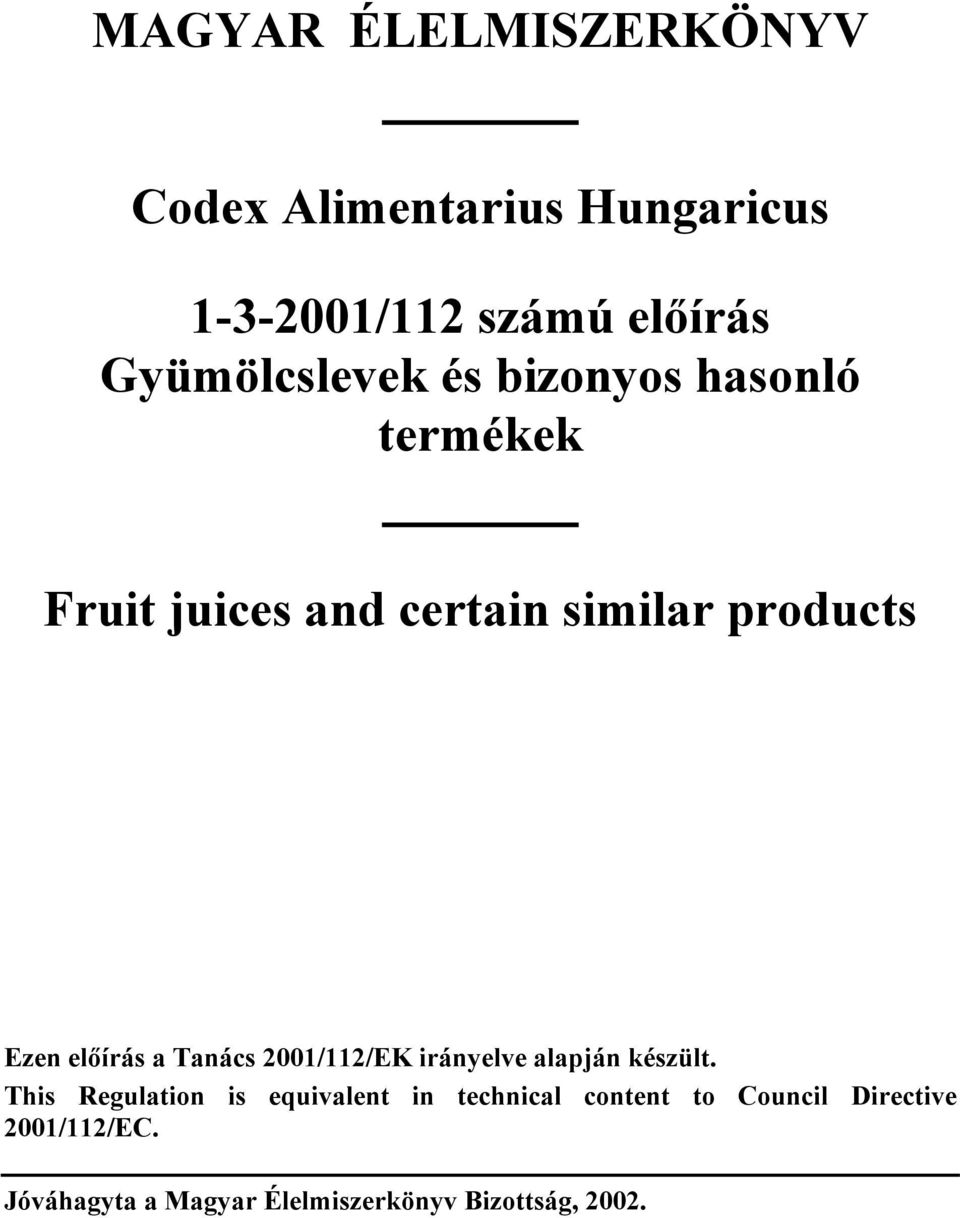 MAGYAR ÉLELMISZERKÖNYV

Codex Alimentarius Hungaricus

1-3-2001/112 számú előírás
Gyümölcslevek és bizonyos hasonló termékek

Fruit juices and certain similar products

Ezen előírás a Tanács 2001/112/EK irányelve alapján készült.
This Regulation is equivalent in technical content to Council Directive 2001/112/EC.

Jóváhagyta a Magyar Élelmiszerkönyv Bizottság, 2002.